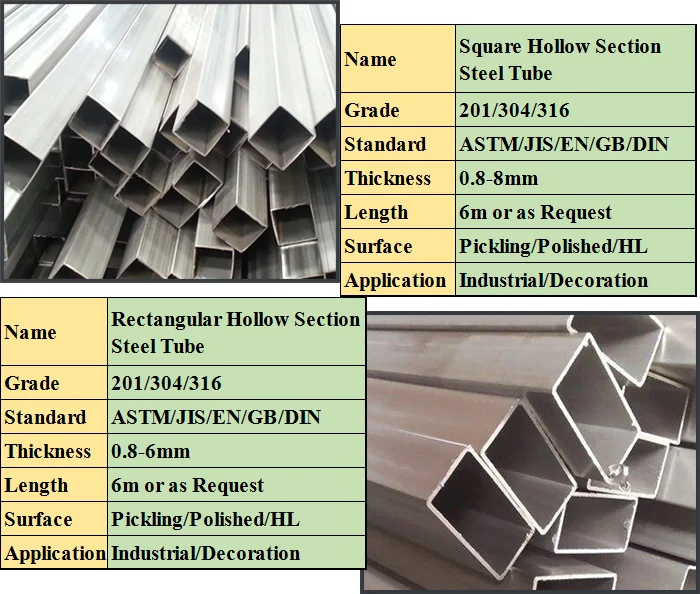 | Name | Square Hollow Section Steel Tube |
|---|---|
| Grade | 201/304/316 |
| Standard | ASTM/JIS/EN/GB/DIN |
| Thickness | 0.8-8mm |
| Length | 6m or as Request |
| Surface | Pickling/Polished/HL |
| Application | Industrial/Decoration |

| Name | Rectangular Hollow Section Steel Tube |
|---|---|
| Grade | 201/304/316 |
| Standard | ASTM/JIS/EN/GB/DIN |
| Thickness | 0.8-6mm |
| Length | 6m or as Request |
| Surface | Pickling/Polished/HL |
| Application | Industrial/Decoration |